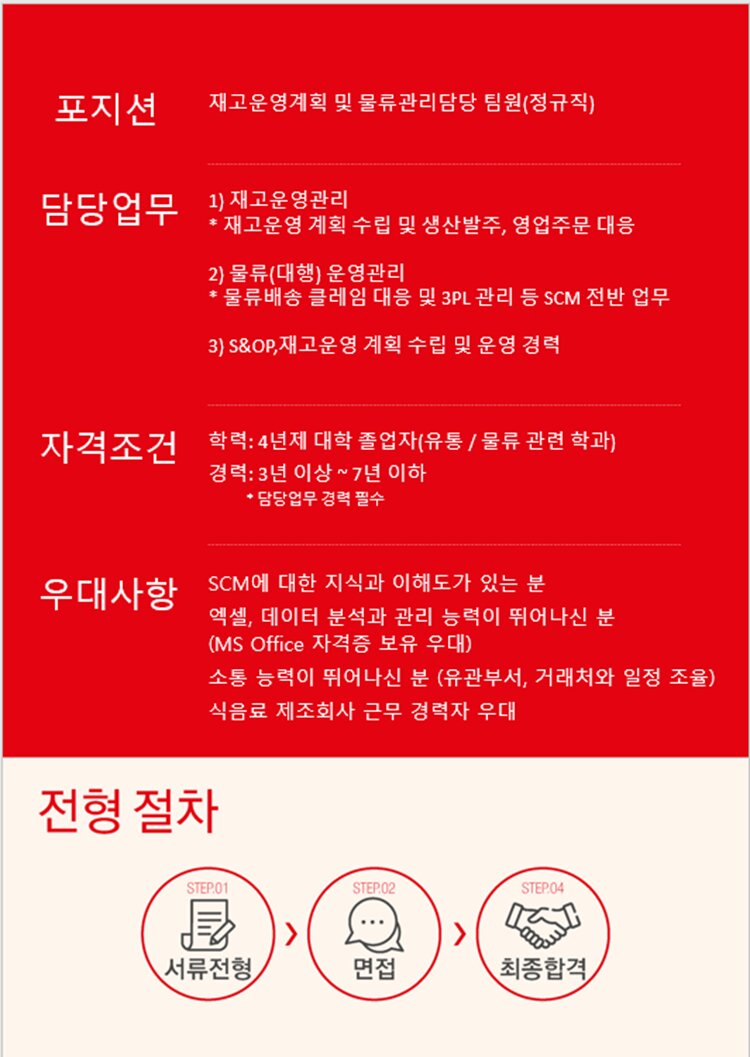 포지션 재고운영계획 및 물류관리담당 팀원(정규직)

담당업무 1) 재고운영관리
* 재고운영 계획 수립 및 생산발주, 영업주문 대응

2) 물류(대행) 운영관리
* 물류배송 클레임 대응 및 3PL 관리 등 SCM 전반 업무

3) S&OP,재고운영 계획 수립 및 운영 경력

자격조건 학력: 4년제 대학 졸업자(유통 / 물류 관련 학과)
경력: 3년 이상 ~ 7년 이하
* 담당업무 경력 필수

우대사항 SCM에 대한 지식과 이해도가 있는 분
엑셀, 데이터 분석과 관리 능력이 뛰어나신 분
(MS Office 자격증 보유 우대)
소통 능력이 뛰어나신 분 (유관부서, 거래처와 일정 조율)
식음료 제조회사 근무 경력자 우대

전형 절차

STEP.01
서류전형

STEP.02
면접

STEP.04
최종합격